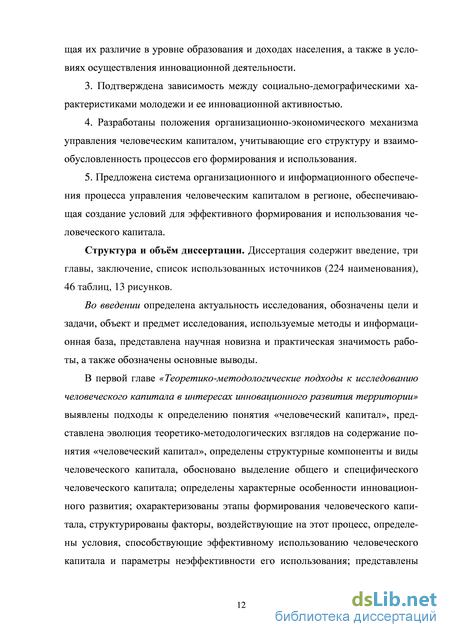 щая их различие в уровне образования и доходах населения, а также в условиях осуществления инновационной деятельности.

3. Подтверждена зависимость между социально-демографическими характеристиками молодежи и ее инновационной активностью.

4. Разработаны положения организационно-экономического механизма управления человеческим капиталом, учитывающие его структуру и взаимообусловленность процессов его формирования и использования.

5. Предложена система организационного и информационного обеспечения процесса управления человеческим капиталом в регионе, обеспечивающая создание условий для эффективного формирования и использования человеческого капитала.

Структура и объём диссертации. Диссертация содержит введение, три главы, заключение, список использованных источников (224 наименования), 46 таблиц, 13 рисунков.

Во введении определена актуальность исследования, обозначены цели и задачи, объект и предмет исследования, используемые методы и информационная база, представлена научная новизна и практическая значимость работы, а также обозначены основные выводы.

В первой главе «Теоретико-методологические подходы к исследованию человеческого капитала в интересах инновационного развития территории» выявлены подходы к определению понятия «человеческий капитал», представлена эволюция теоретико-методологических взглядов на содержание понятия «человеческий капитал», определены структурные компоненты и виды человеческого капитала, обосновано выделение общего и специфического человеческого капитала; определены характерные особенности инновационного развития; охарактеризованы этапы формирования человеческого капитала, структурированы факторы, воздействующие на этот процесс, определены условия, способствующие эффективному использованию человеческого капитала и параметры неэффективности его использования; представлены

12

dsLib.net
библиотека диссертаций